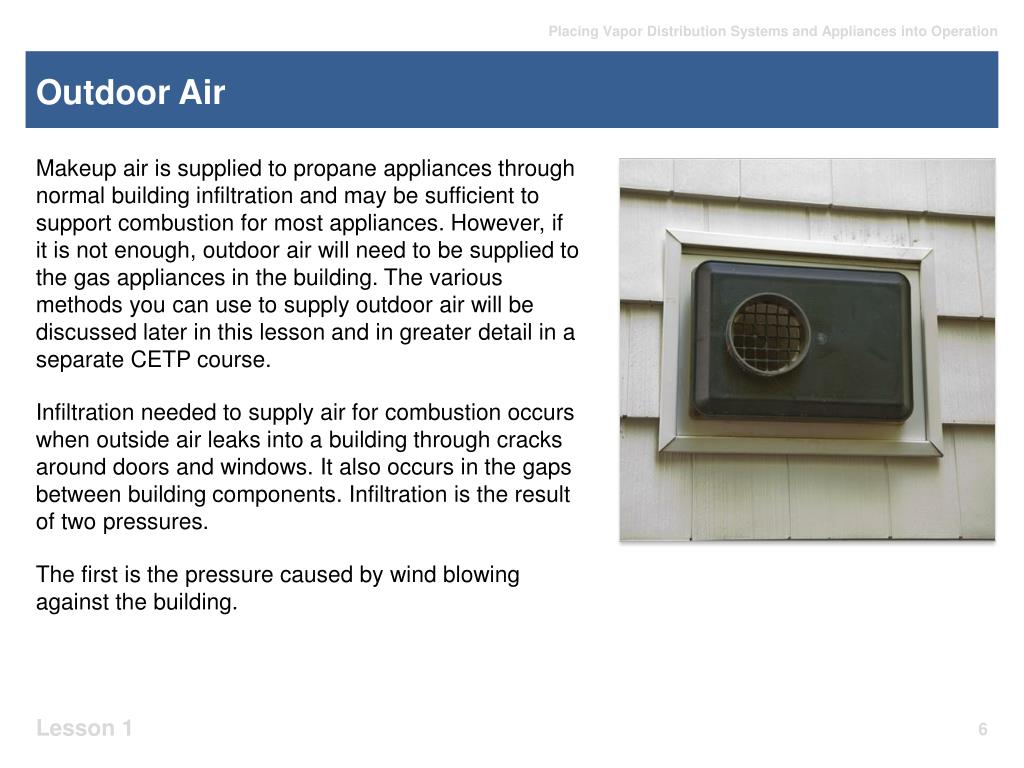 Placing Vapor Distribution Systems and Appliances into Operation

Outdoor Air

Makeup air is supplied to propane appliances through normal building infiltration and may be sufficient to support combustion for most appliances. However, if it is not enough, outdoor air will need to be supplied to the gas appliances in the building. The various methods you can use to supply outdoor air will be discussed later in this lesson and in greater detail in a separate CETP course.

Infiltration needed to supply air for combustion occurs when outside air leaks into a building through cracks around doors and windows. It also occurs in the gaps between building components. Infiltration is the result of two pressures.

The first is the pressure caused by wind blowing against the building.

Lesson 1

6